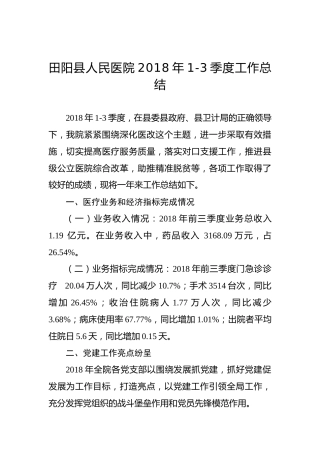 田阳县人民医院 2018 年 1-3 季度工作总结

2018 年 1-3 季度，在县委县政府、县卫计局的正确领导下，我院紧紧围绕深化医改这个主题，进一步采取有效措施，切实提高医疗服务质量，落实对口支援工作，推进县级公立医院综合改革，助推精准脱贫等，各项工作取得了较好的成绩，现将一年来工作总结如下。

一、医疗业务和经济指标完成情况

（一）业务收入情况：2018 年前三季度业务总收入 1.19 亿元。在业务收入中，药品收入 3168.09 万元，占 26.54%。

（二）业务指标完成情况：2018 年前三季度门急诊诊疗 20.04 万人次，同比减少 10.7%；手术 3514 台次，同比增加 26.45%；收治住院病人 1.77 万人次，同比减少 3.68%；病床使用率 67.77%，同比增加 1.01%；出院者平均住院日 5.6 天，同比增加 0.15 天。

二、党建工作亮点纷呈

2018 年全院各党支部以围绕发展抓党建，抓好党建促发展为工作目标，打造亮点，以党建工作引领全局工作，充分发挥党组织的战斗堡垒作用和党员先锋模范作用。